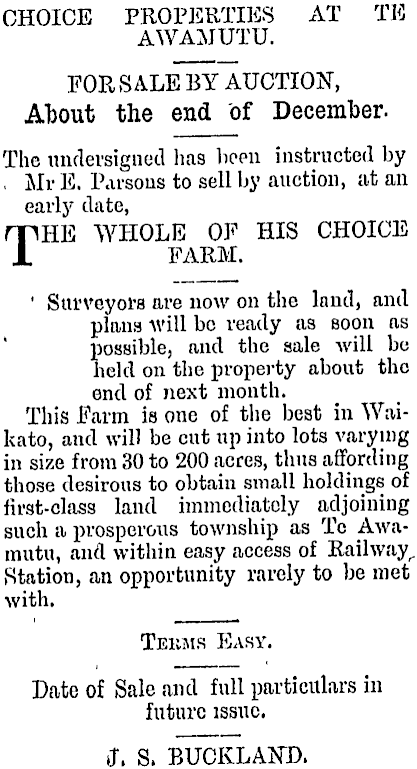 CHOICE PROPERTIES AT TE AWAMUTU.

FOR SALE BY AUCTION, About the end of December.

The undersigned has been instructed by Mr E. Parsons to sell by auction, at an early date,

THE WHOLE OF HIS CHOICE FARM.

Surveyors are now on the land, and plans will be ready as soon as possible, and the sale will be held on the property about the end of next month.

This Farm is one of the best in Waikato, and will be cut up into lots varying in size from 30 to 200 acres, thus affording those desirous to obtain small holdings of first-class land immediately adjoining such a prosperous township as Te Awamutu, and within easy access of Railway Station, an opportunity rarely to be met with.

TERMS EASY.

Date of Sale and full particulars in future issue.

J. S. BUCKLAND.